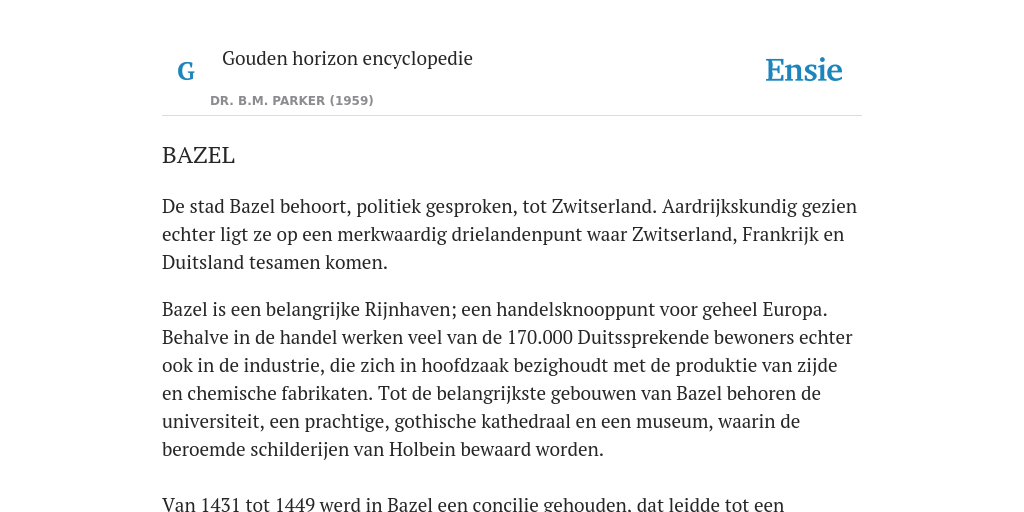 G

Gouden horizon encyclopedie

DR. B.M. PARKER (1959)

Ensie

BAZEL

De stad Bazel behoort, politiek gesproken, tot Zwitserland. Aardrijkskundig gezien echter ligt ze op een merkwaardig drielandenpunt waar Zwitserland, Frankrijk en Duitsland tesamen komen.

Bazel is een belangrijke Rijnhaven; een handelsknooppunt voor geheel Europa. Behalve in de handel werken veel van de 170.000 Duitssprekende bewoners echter ook in de industrie, die zich in hoofdzaak bezighoudt met de produktie van zijde en chemische fabrikaten. Tot de belangrijkste gebouwen van Bazel behoren de universiteit, een prachtige, gothische kathedraal en een museum, waarin de beroemde schilderijen van Holbein bewaard worden.

Van 1431 tot 1449 werd in Bazel een concilie gehouden, dat leidde tot een